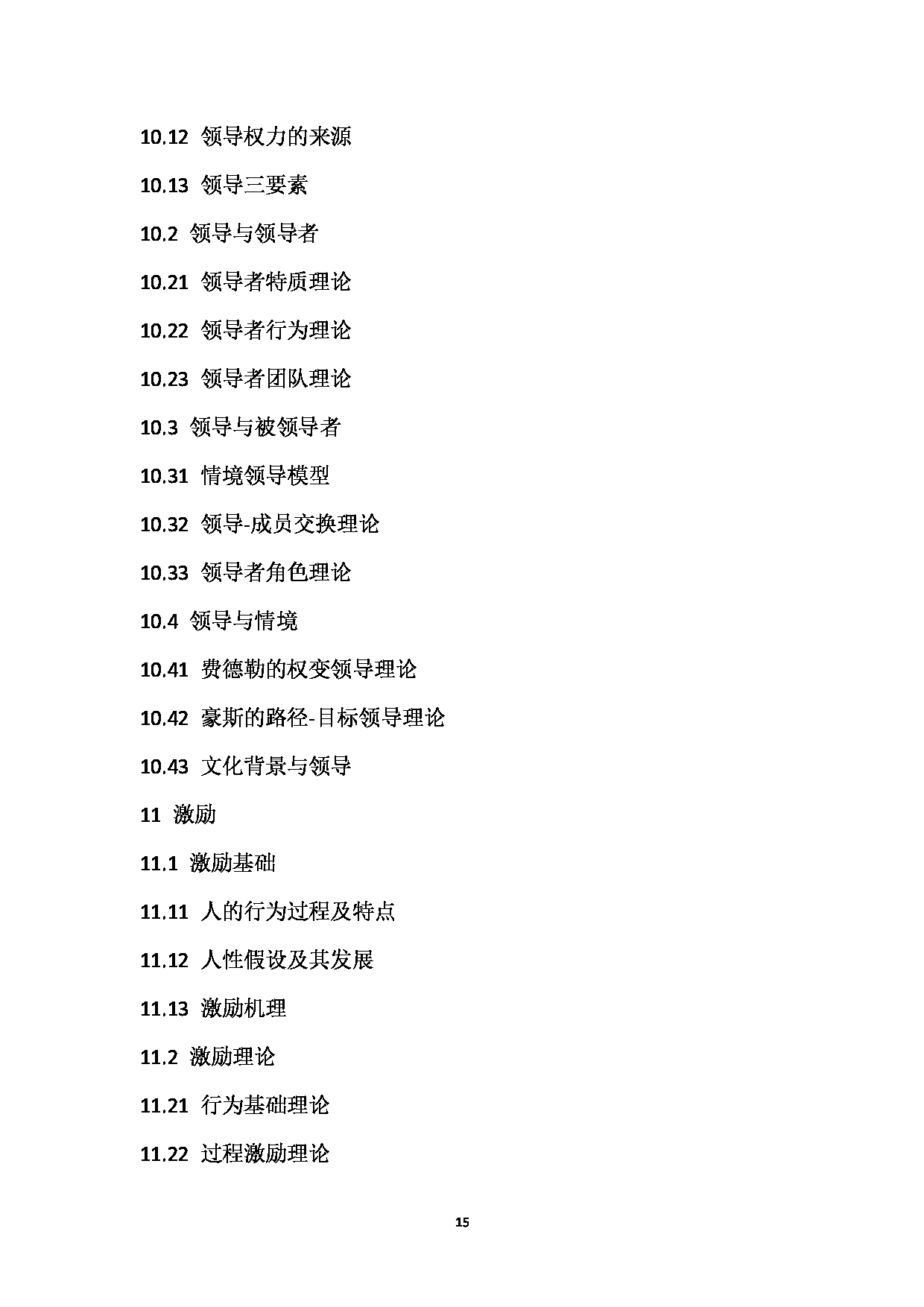 10.12 领导权力的来源

10.13 领导三要素

10.2 领导与领导者

10.21 领导者特质理论

10.22 领导者行为理论

10.23 领导者团队理论

10.3 领导与被领导者

10.31 情境领导模型

10.32 领导-成员交换理论

10.33 领导者角色理论

10.4 领导与情境

10.41 费德勒的权变领导理论

10.42 豪斯的路径-目标领导理论

10.43 文化背景与领导

11 激励

11.1 激励基础

11.11 人的行为过程及特点

11.12 人性假设及其发展

11.13 激励机理

11.2 激励理论

11.21 行为基础理论

11.22 过程激励理论

15